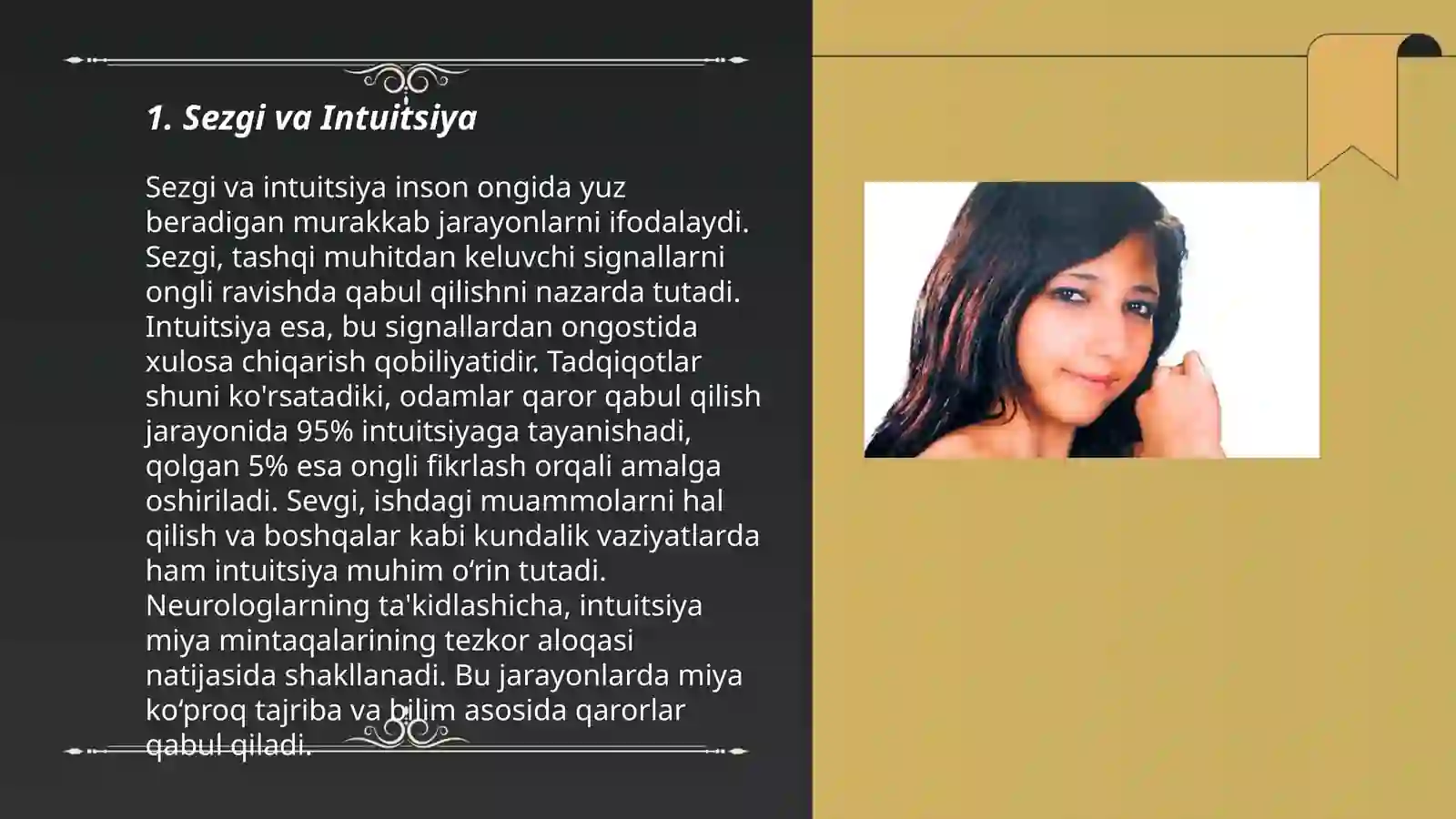 1. Sezgi va Intuitsiya

Sezgi va intuitsiya inson ongida yuz beradigan murakkab jarayonlarni ifodalaydi. Sezgi, tashqi muhitdan keluvchi signallarni ongli ravishda qabul qilishni nazarda tutadi. Intuitsiya esa, bu signallardan ongostida xulosa chiqarish qobiliyatidir. Tadqiqotlar shuni ko'rsatadiki, odamlar qaror qabul qilish jarayonida 95% intuitsiyaga tayanishadi, qolgan 5% esa ongli fikrlash orqali amalga oshiriladi. Sevgi, ishdagi muammolarni hal qilish va boshqalar kabi kundalik vaziyatlarda ham intuitsiya muhim o‘rin tutadi. Neurologlarning ta'kidlashicha, intuitsiya miya mintaqalarining tezkor aloqasi natijasida shakllanadi. Bu jarayonlarda miya ko‘proq tajriba va bilim asosida qarorlar qabul qiladi.